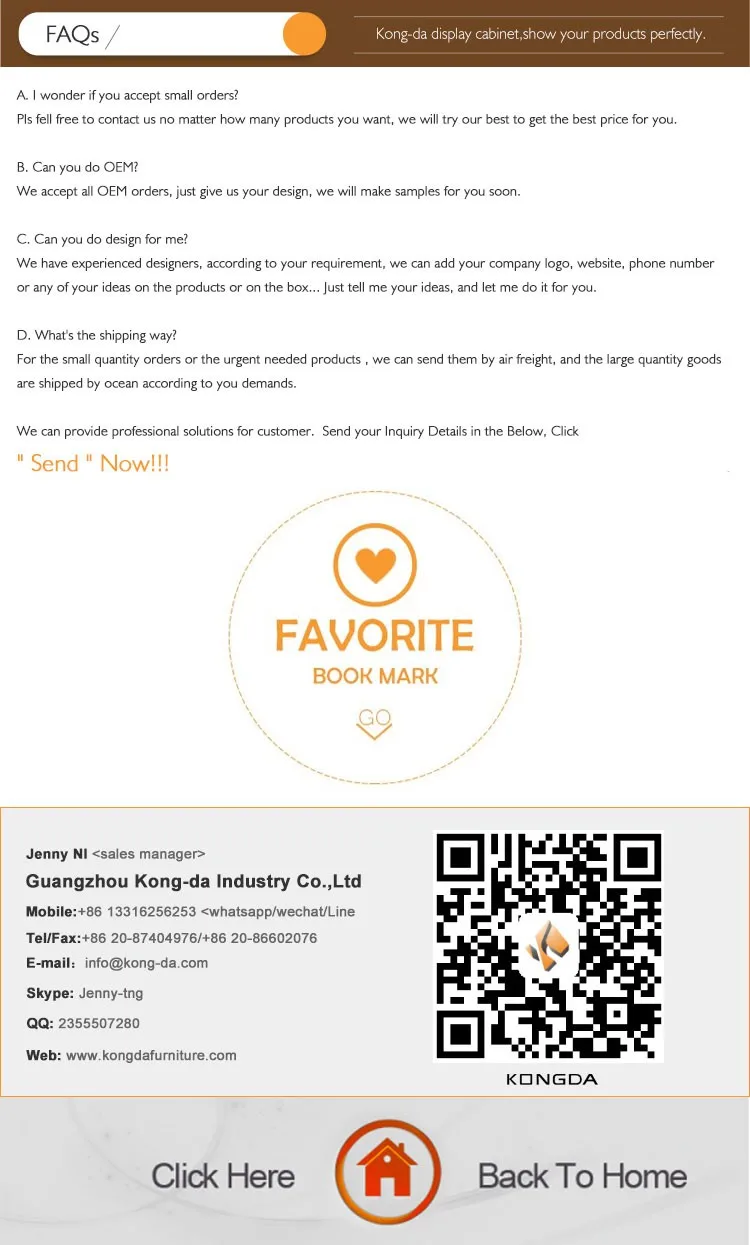 FAQs /

Kong-da display cabinet,show your products perfectly.

A. I wonder if you accept small orders?
Pls fell free to contact us no matter how many products you want, we will try our best to get the best price for you.

B. Can you do OEM?
We accept all OEM orders, just give us your design, we will make samples for you soon.

C. Can you do design for me?
We have experienced designers, according to your requirement, we can add your company logo, website, phone number or any of your ideas on the products or on the box... Just tell me your ideas, and let me do it for you.

D. What's the shipping way?
For the small quantity orders or the urgent needed products , we can send them by air freight, and the large quantity goods are shipped by ocean according to you demands.

We can provide professional solutions for customer. Send your Inquiry Details in the Below, Click
" Send " Now!!!

FAVORITE
BOOK MARK
GO

Jenny NI <sales manager>
Guangzhou Kong-da Industry Co.,Ltd
Mobile:+86 13316256253 <whatsapp/wechat/Line
Tel/Fax:+86 20-87404976/+86 20-86602076
E-mail: info@kong-da.com
Skype: Jenny-tng
QQ: 2355507280
Web: www.kongdafurniture.com

KONGDA

Click Here
Back To Home